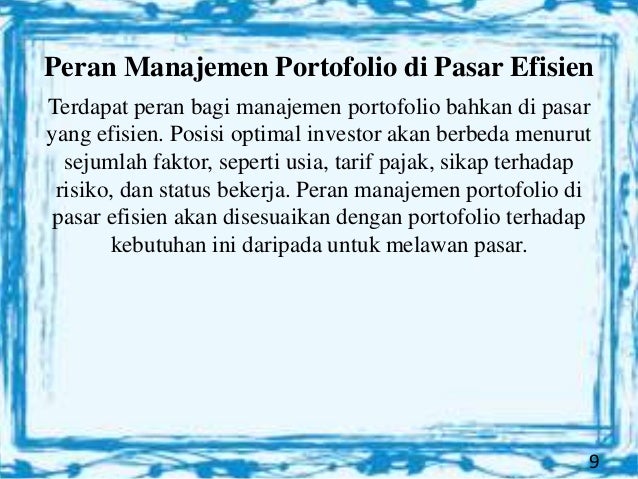 Peran Manajemen Portofolio di Pasar Efisien

Terdapat peran bagi manajemen portofolio bahkan di pasar yang efisien. Posisi optimal investor akan berbeda menurut sejumlah faktor, seperti usia, tarif pajak, sikap terhadap risiko, dan status bekerja. Peran manajemen portofolio di pasar efisien akan disesuaikan dengan portofolio terhadap kebutuhan ini daripada untuk melawan pasar.

9